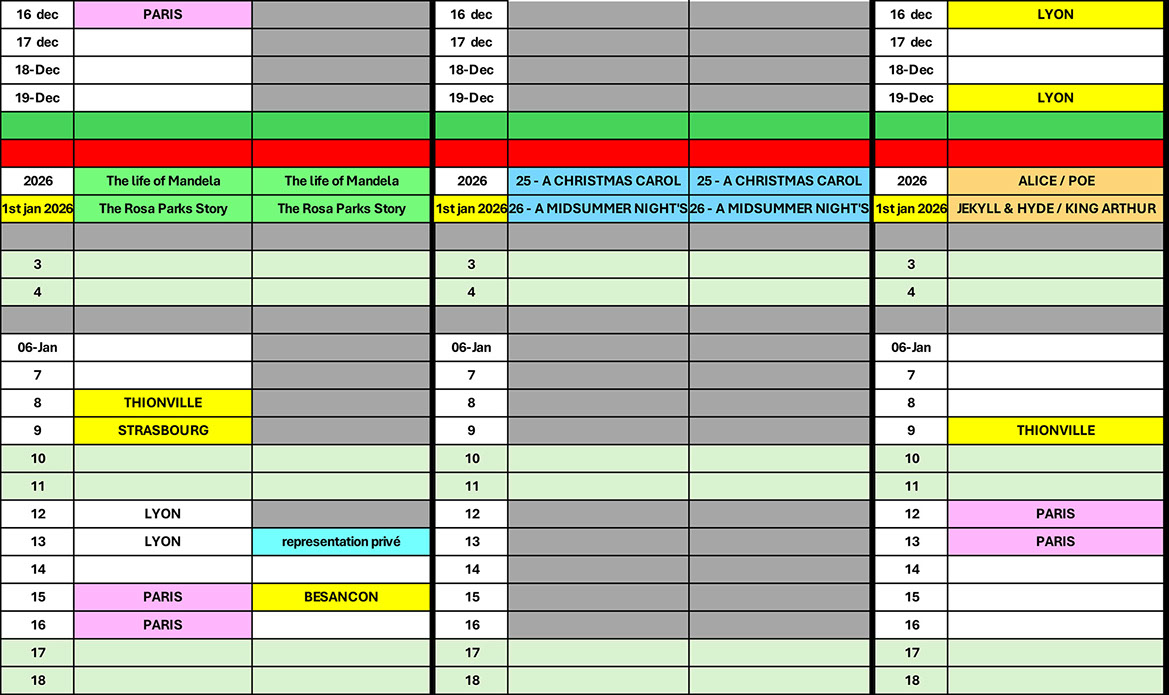 | 16 dec | PARIS | |
|---|---|---|
| 17 dec | | |
| 18-Dec | | |
| 19-Dec | | |
| | | |
| | | |
| 2026 | The life of Mandela | The life of Mandela |
| 1st jan 2026 | The Rosa Parks Story | The Rosa Parks Story |
| | | |
| 3 | | |
| 4 | | |
| | | |
| 06-Jan | | |
| 7 | | |
| 8 | THIONVILLE | |
| 9 | STRASBOURG | |
| 10 | | |
| 11 | | |
| 12 | LYON | |
| 13 | LYON | representation privé |
| 14 | | |
| 15 | PARIS | BESANCON |
| 16 | PARIS | |
| 17 | | |
| 18 | | |

| 16 dec | | |
|---|---|---|
| 17 dec | | |
| 18-Dec | | |
| 19-Dec | | |
| | | |
| | | |
| 2026 | 25 - A CHRISTMAS CAROL | 25 - A CHRISTMAS CAROL |
| 1st jan 2026 | 26 - A MIDSUMMER NIGHT'S | 26 - A MIDSUMMER NIGHT'S |
| | | |
| 3 | | |
| 4 | | |
| | | |
| 06-Jan | | |
| 7 | | |
| 8 | | |
| 9 | | |
| 10 | | |
| 11 | | |
| 12 | | |
| 13 | | |
| 14 | | |
| 15 | | |
| 16 | | |
| 17 | | |
| 18 | | |

| 16 dec | LYON |
|---|---|
| 17 dec | |
| 18-Dec | |
| 19-Dec | LYON |
| | |
| | |
| 2026 | ALICE / POE |
| 1st jan 2026 | JEKYLL & HYDE / KING ARTHUR |
| | |
| 3 | |
| 4 | |
| | |
| 06-Jan | |
| 7 | |
| 8 | |
| 9 | THIONVILLE |
| 10 | |
| 11 | |
| 12 | PARIS |
| 13 | PARIS |
| 14 | |
| 15 | |
| 16 | |
| 17 | |
| 18 | |